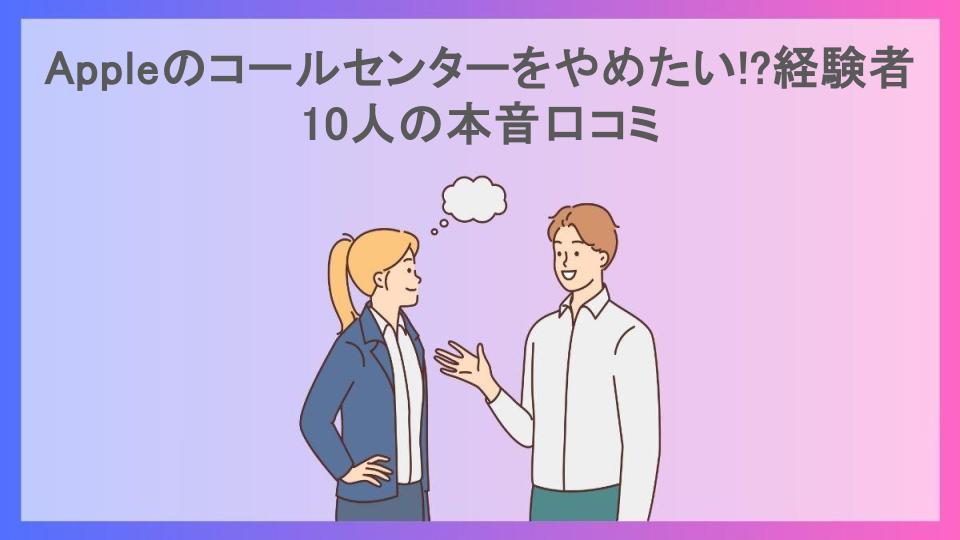 Appleのコールセンターをやめたい!?経験者10人の本音口コミ